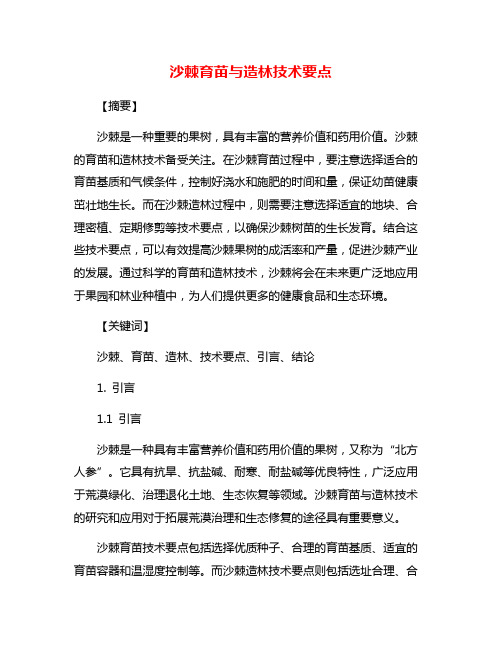 沙棘育苗与造林技术要点

【摘要】

沙棘是一种重要的果树，具有丰富的营养价值和药用价值。沙棘的育苗和造林技术备受关注。在沙棘育苗过程中，要注意选择适合的育苗基质和气候条件，控制好浇水和施肥的时间和量，保证幼苗健康茁壮地生长。而在沙棘造林过程中，则需要注意选择适宜的地块、合理密植、定期修剪等技术要点，以确保沙棘树苗的生长发育。结合这些技术要点，可以有效提高沙棘果树的成活率和产量，促进沙棘产业的发展。通过科学的育苗和造林技术，沙棘将会在未来更广泛地应用于果园和林业种植中，为人们提供更多的健康食品和生态环境。

【关键词】

沙棘、育苗、造林、技术要点、引言、结论

1. 引言

1.1 引言

沙棘是一种具有丰富营养价值和药用价值的果树，又称为“北方人参”。它具有抗旱、抗盐碱、耐寒、耐盐碱等优良特性，广泛应用于荒漠绿化、治理退化土地、生态恢复等领域。沙棘育苗与造林技术的研究和应用对于拓展荒漠治理和生态修复的途径具有重要意义。

沙棘育苗技术要点包括选择优质种子、合理的育苗基质、适宜的育苗容器和温湿度控制等。而沙棘造林技术要点则包括选址合理、合